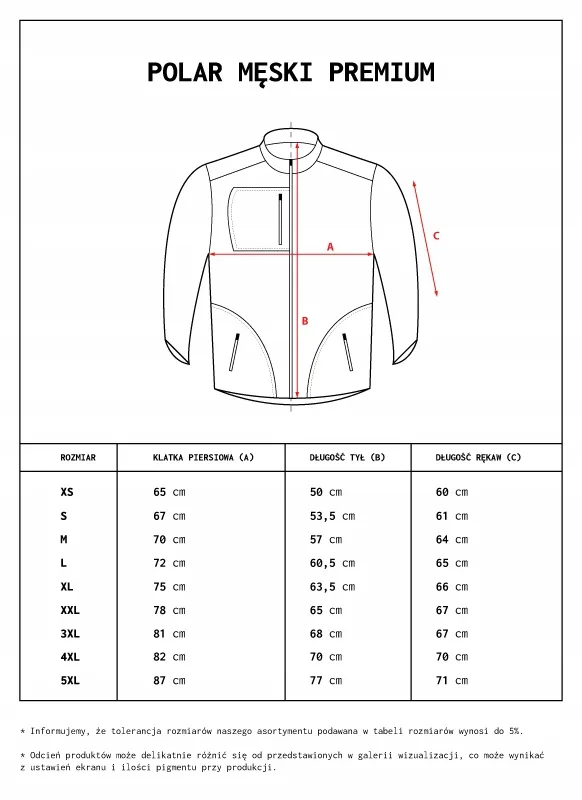 POLAR MĘSKI PREMIUM

A

B

C

| ROZMIAR | KLATKA PIERSIOWA (A) | DŁUGOŚĆ TYŁ (B) | DŁUGOŚĆ RĘKAW (C) |
|---|---|---|---|
| XS | 65 cm | 50 cm | 60 cm |
| S | 67 cm | 53,5 cm | 61 cm |
| M | 70 cm | 57 cm | 64 cm |
| L | 72 cm | 60,5 cm | 65 cm |
| XL | 75 cm | 63,5 cm | 66 cm |
| XXL | 78 cm | 65 cm | 67 cm |
| 3XL | 81 cm | 68 cm | 67 cm |
| 4XL | 82 cm | 70 cm | 70 cm |
| 5XL | 87 cm | 77 cm | 71 cm |

* Informujemy, że tolerancja rozmiarów naszego asortymentu podawana w tabeli rozmiarów wynosi do 5%.

* Odcień produktów może delikatnie różnić się od przedstawionych w galerii wizualizacji, co może wynikać z ustawień ekranu i ilości pigmentu przy produkcji.